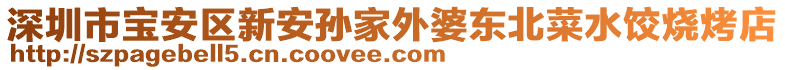 深圳市宝安区新安孙家外婆东北菜水饺烧烤店
http://szpagebell5.cn.coovee.com